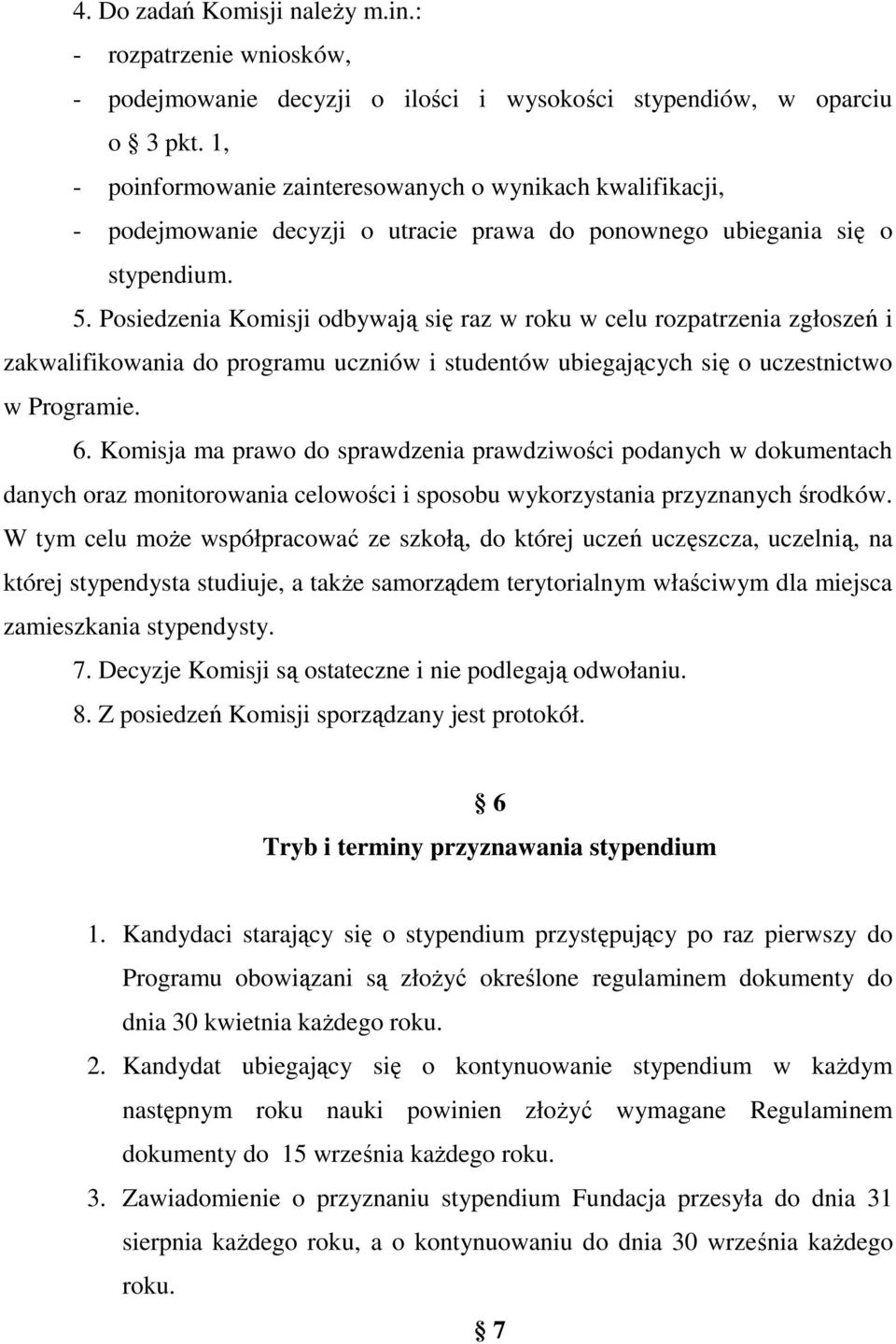 4. Do zadań Komisji należy m.in.:
- rozpatrzenie wniosków,
- podejmowanie decyzji o ilości i wysokości stypendiów, w oparciu o § 3 pkt. 1,
- poinformowanie zainteresowanych o wynikach kwalifikacji,
- podejmowanie decyzji o utracie prawa do ponownego ubiegania się o stypendium.

5. Posiedzenia Komisji odbywają się raz w roku w celu rozpatrzenia zgłoszeń i zakwalifikowania do programu uczniów i studentów ubiegających się o uczestnictwo w Programie.

6. Komisja ma prawo do sprawdzenia prawdziwości podanych w dokumentach danych oraz monitorowania celowości i sposobu wykorzystania przyznanych środków. W tym celu może współpracować ze szkołą, do której uczeń uczęszcza, uczelnią, na której stypendysta studiuje, a także samorządem terytorialnym właściwym dla miejsca zamieszkania stypendysty.

7. Decyzje Komisji są ostateczne i nie podlegają odwołaniu.

8. Z posiedzeń Komisji sporządzany jest protokół.

§ 6
Tryb i terminy przyznawania stypendium

1. Kandydaci starający się o stypendium przystępujący po raz pierwszy do Programu obowiązani są złożyć określone regulaminem dokumenty do dnia 30 kwietnia każdego roku.
2. Kandydat ubiegający się o kontynuowanie stypendium w każdym następnym roku nauki powinien złożyć wymagane Regulaminem dokumenty do 15 września każdego roku.
3. Zawiadomienie o przyznaniu stypendium Fundacja przesyła do dnia 31 sierpnia każdego roku, a o kontynuowaniu do dnia 30 września każdego roku.

§ 7